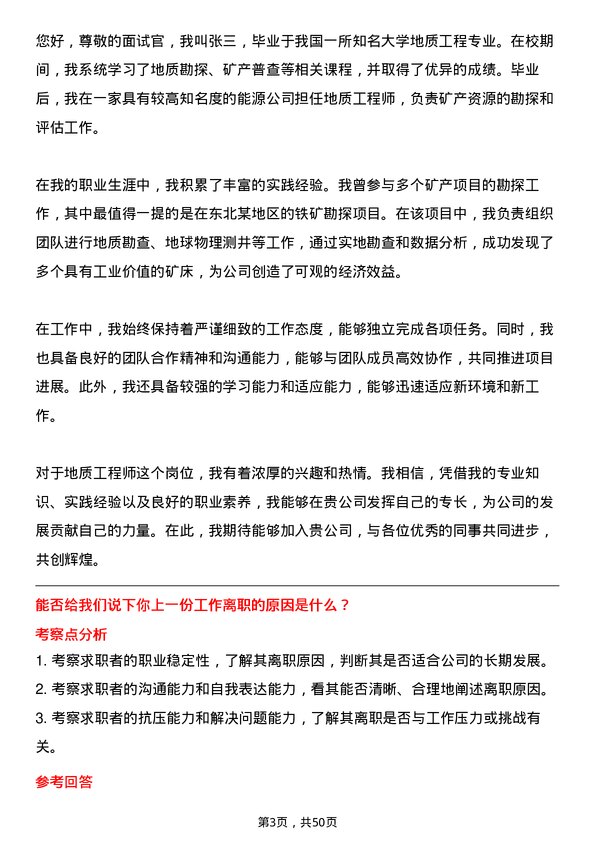 您好，尊敬的面试官，我叫张三，毕业于我国一所知名大学地质工程专业。在校期间，我系统学习了地质勘探、矿产普查等相关课程，并取得了优异的成绩。毕业后，我在一家具有较高知名度的能源公司担任地质工程师，负责矿产资源的勘探和评估工作。

在我的职业生涯中，我积累了丰富的实践经验。我曾参与多个矿产项目的勘探工作，其中最值得一提的是在东北某地区的铁矿勘探项目。在该项目中，我负责组织团队进行地质勘查、地球物理测井等工作，通过实地勘查和数据分析，成功发现了多个具有工业价值的矿床，为公司创造了可观的经济效益。

在工作中，我始终保持着严谨细致的工作态度，能够独立完成各项任务。同时，我也具备良好的团队合作精神和沟通能力，能够与团队成员高效协作，共同推进项目进展。此外，我还具备较强的学习能力和适应能力，能够迅速适应新环境和新工作。

对于地质工程师这个岗位，我有着浓厚的兴趣和热情。我相信，凭借我的专业知识、实践经验以及良好的职业素养，我能够在贵公司发挥自己的专长，为公司的发展贡献自己的力量。在此，我期待能够加入贵公司，与各位优秀的同事共同进步，共创辉煌。

能否给我们说下你上一份工作离职的原因是什么？

考察点分析

1. 考察求职者的职业稳定性，了解其离职原因，判断其是否适合公司的长期发展。
2. 考察求职者的沟通能力和自我表达能力，看其能否清晰、合理地阐述离职原因。
3. 考察求职者的抗压能力和解决问题能力，了解其离职是否与工作压力或挑战有关。

参考回答

第3页，共50页